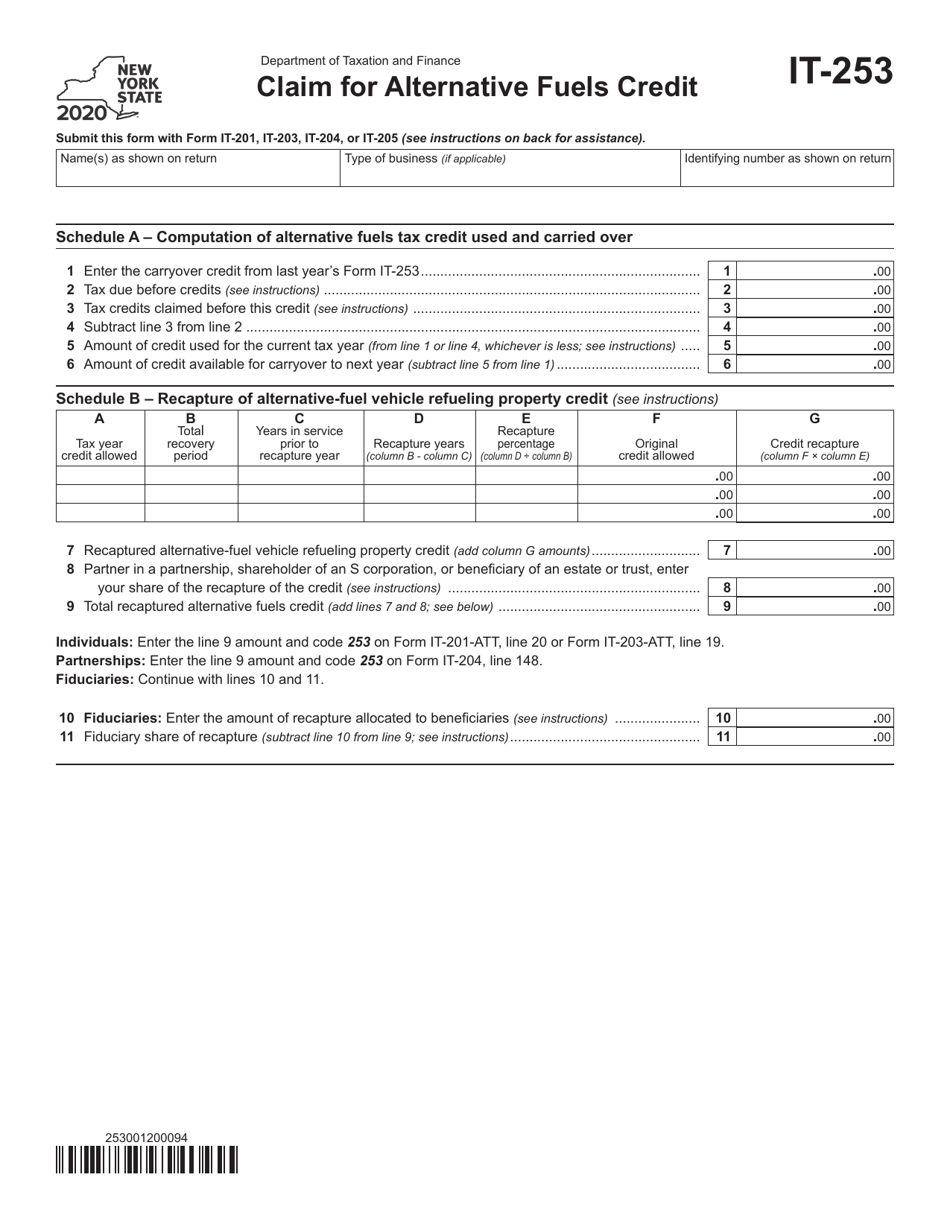 NEW YORK STATE
2020

Department of Taxation and Finance
Claim for Alternative Fuels Credit

IT-253

Submit this form with Form IT-201, IT-203, IT-204, or IT-205 (see instructions on back for assistance).

Name(s) as shown on return
Type of business (if applicable)
Identifying number as shown on return

Schedule A – Computation of alternative fuels tax credit used and carried over

1 Enter the carryover credit from last year's Form IT-253 1 .00
2 Tax due before credits (see instructions) 2 .00
3 Tax credits claimed before this credit (see instructions) 3 .00
4 Subtract line 3 from line 2 4 .00
5 Amount of credit used for the current tax year (from line 1 or line 4, whichever is less; see instructions) 5 .00
6 Amount of credit available for carryover to next year (subtract line 5 from line 1) 6 .00

Schedule B – Recapture of alternative-fuel vehicle refueling property credit (see instructions)

| A Tax year credit allowed | B Total recovery period | C Years in service prior to recapture year | D Recapture years (column B - column C) | E Recapture percentage (column D ÷ column B) | F Original credit allowed | G Credit recapture (column F × column E) |
|---|---|---|---|---|---|---|
| | | | | | .00 | .00 |
| | | | | | .00 | .00 |
| | | | | | .00 | .00 |

7 Recaptured alternative-fuel vehicle refueling property credit (add column G amounts) 7 .00
8 Partner in a partnership, shareholder of an S corporation, or beneficiary of an estate or trust, enter your share of the recapture of the credit (see instructions) 8 .00
9 Total recaptured alternative fuels credit (add lines 7 and 8; see below) 9 .00

Individuals: Enter the line 9 amount and code 253 on Form IT-201-ATT, line 20 or Form IT-203-ATT, line 19.
Partnerships: Enter the line 9 amount and code 253 on Form IT-204, line 148.
Fiduciaries: Continue with lines 10 and 11.

10 Fiduciaries: Enter the amount of recapture allocated to beneficiaries (see instructions) 10 .00
11 Fiduciary share of recapture (subtract line 10 from line 9; see instructions) 11 .00

253001200094